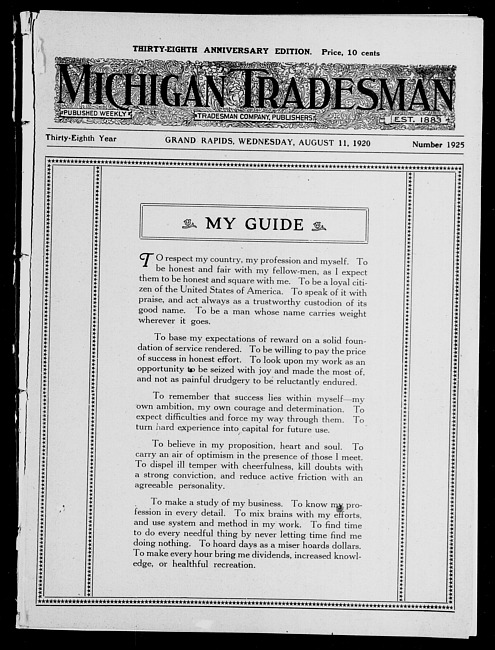 THIRTY-EIGHTH ANNIVERSARY EDITION. Price, 10 cents

MICHIGAN TRADESMAN

PUBLISHED WEEKLY

TRADESMAN COMPANY, PUBLISHERS

EST. 1883

Thirty-Eighth Year

GRAND RAPIDS, WEDNESDAY, AUGUST 11, 1920

Number 1925

MY GUIDE

TO respect my country, my profession and myself. To be honest and fair with my fellow-men, as I expect them to be honest and square with me. To be a loyal citizen of the United States of America. To speak of it with praise, and act always as a trustworthy custodion of its good name. To be a man whose name carries weight wherever it goes.

To base my expectations of reward on a solid foundation of service rendered. To be willing to pay the price of success in honest effort. To look upon my work as an opportunity to be seized with joy and made the most of, and not as painful drudgery to be reluctantly endured.

To remember that success lies within myself—my own ambition, my own courage and determination. To expect difficulties and force my way through them. To turn hard experience into capital for future use.

To believe in my proposition, heart and soul. To carry an air of optimism in the presence of those I meet. To dispel ill temper with cheerfulness, kill doubts with a strong conviction, and reduce active friction with an agreeable personality.

To make a study of my business. To know my profession in every detail. To mix brains with my efforts, and use system and method in my work. To find time to do every needful thing by never letting time find me doing nothing. To hoard days as a miser hoards dollars. To make every hour bring me dividends, increased knowledge, or healthful recreation.